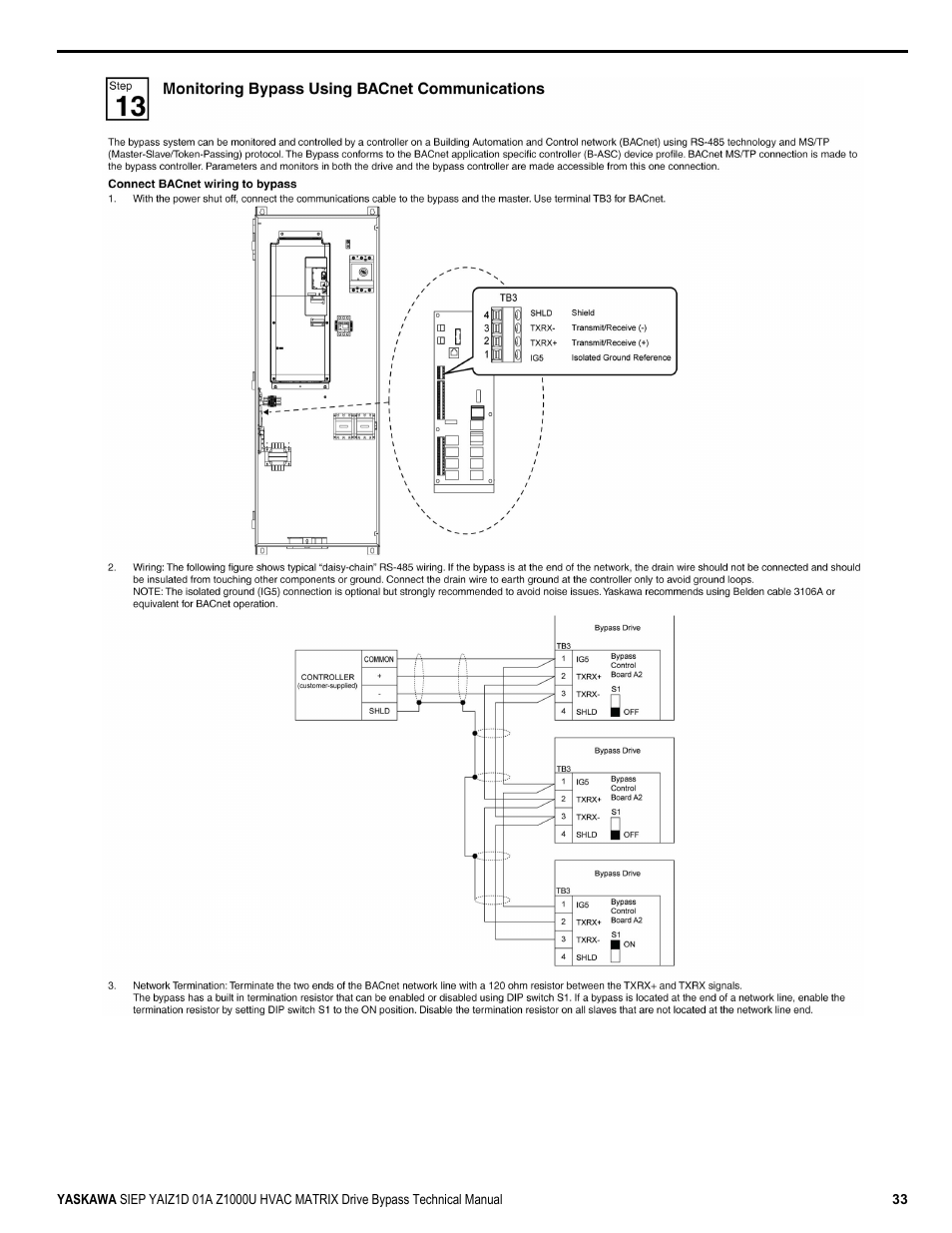 Step
13
Monitoring Bypass Using BACnet Communications

The bypass system can be monitored and controlled by a controller on a Building Automation and Control network (BACnet) using RS-485 technology and MS/TP (Master-Slave/Token-Passing) protocol. The Bypass conforms to the BACnet application specific controller (B-ASC) device profile. BACnet MS/TP connection is made to the bypass controller. Parameters and monitors in both the drive and the bypass controller are made accessible from this one connection.

Connect BACnet wiring to bypass

1. With the power shut off, connect the communications cable to the bypass and the master. Use terminal TB3 for BACnet.

TB3
4 SHLD Shield
3 TXRX- Transmit/Receive (-)
2 TXRX+ Transmit/Receive (+)
1 IG5 Isolated Ground Reference

2. Wiring: The following figure shows typical "daisy-chain" RS-485 wiring. If the bypass is at the end of the network, the drain wire should not be connected and should be insulated from touching other components or ground. Connect the drain wire to earth ground at the controller only to avoid ground loops.
NOTE: The isolated ground (IG5) connection is optional but strongly recommended to avoid noise issues. Yaskawa recommends using Belden cable 3106A or equivalent for BACnet operation.

CONTROLLER
(customer-supplied)
COMMON
+
-
SHLD

Bypass Drive
TB3
1 IG5
2 TXRX+
3 TXRX-
4 SHLD
Bypass Control Board A2
S1
OFF

Bypass Drive
TB3
1 IG5
2 TXRX+
3 TXRX-
4 SHLD
Bypass Control Board A2
S1
OFF

Bypass Drive
TB3
1 IG5
2 TXRX+
3 TXRX-
4 SHLD
Bypass Control Board A2
S1
ON

3. Network Termination: Terminate the two ends of the BACnet network line with a 120 ohm resistor between the TXRX+ and TXRX signals.
The bypass has a built in termination resistor that can be enabled or disabled using DIP switch S1. If a bypass is located at the end of a network line, enable the termination resistor by setting DIP switch S1 to the ON position. Disable the termination resistor on all slaves that are not located at the network line end.

YASKAWA SIEP YAIZ1D 01A Z1000U HVAC MATRIX Drive Bypass Technical Manual 33